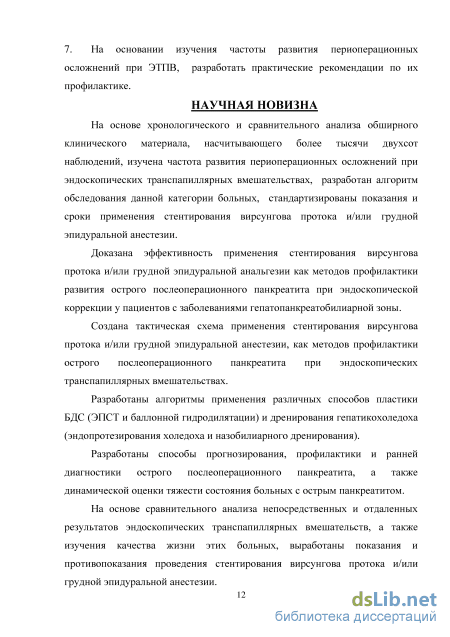 7. На основании изучения частоты развития периоперационных осложнений при ЭТПВ, разработать практические рекомендации по их профилактике.

НАУЧНАЯ НОВИЗНА

На основе хронологического и сравнительного анализа обширного клинического материала, насчитывающего более тысячи двухсот наблюдений, изучена частота развития периоперационных осложнений при эндоскопических транспапиллярных вмешательствах, разработан алгоритм обследования данной категории больных, стандартизированы показания и сроки применения стентирования вирсунгова протока и/или грудной эпидуральной анестезии.

Доказана эффективность применения стентирования вирсунгова протока и/или грудной эпидуральной анальгезии как методов профилактики развития острого послеоперационного панкреатита при эндоскопической коррекции у пациентов с заболеваниями гепатопанкреатобилиарной зоны.

Создана тактическая схема применения стентирования вирсунгова протока и/или грудной эпидуральной анестезии, как методов профилактики острого послеоперационного панкреатита при эндоскопических транспапиллярных вмешательствах.

Разработаны алгоритмы применения различных способов пластики БДС (ЭПСТ и баллонной гидродилятации) и дренирования гепатикохоледоха (эндопротезирования холедоха и назобилиарного дренирования).

Разработаны способы прогнозирования, профилактики и ранней диагностики острого послеоперационного панкреатита, а также динамической оценки тяжести состояния больных с острым панкреатитом.

На основе сравнительного анализа непосредственных и отдаленных результатов эндоскопических транспапиллярных вмешательств, а также изучения качества жизни этих больных, выработаны показания и противопоказания проведения стентирования вирсунгова протока и/или грудной эпидуральной анестезии.

12

dsLib.net
библиотека диссертаций